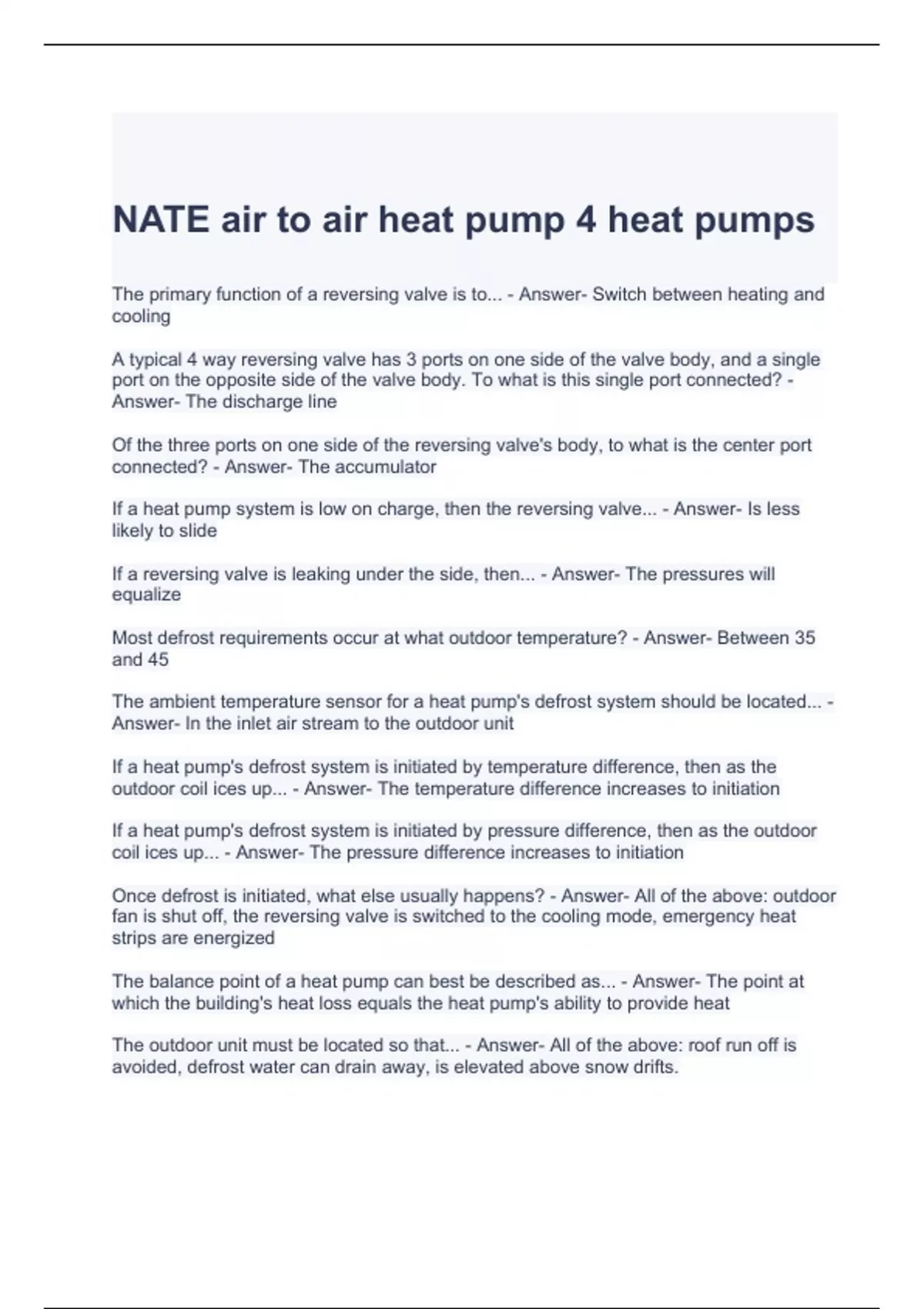 NATE air to air heat pump 4 heat pumps

The primary function of a reversing valve is to... - Answer- Switch between heating and cooling

A typical 4 way reversing valve has 3 ports on one side of the valve body, and a single port on the opposite side of the valve body. To what is this single port connected? - Answer- The discharge line

Of the three ports on one side of the reversing valve's body, to what is the center port connected? - Answer- The accumulator

If a heat pump system is low on charge, then the reversing valve... - Answer- Is less likely to slide

If a reversing valve is leaking under the side, then... - Answer- The pressures will equalize

Most defrost requirements occur at what outdoor temperature? - Answer- Between 35 and 45

The ambient temperature sensor for a heat pump's defrost system should be located... - Answer- In the inlet air stream to the outdoor unit

If a heat pump's defrost system is initiated by temperature difference, then as the outdoor coil ices up... - Answer- The temperature difference increases to initiation

If a heat pump's defrost system is initiated by pressure difference, then as the outdoor coil ices up... - Answer- The pressure difference increases to initiation

Once defrost is initiated, what else usually happens? - Answer- All of the above: outdoor fan is shut off, the reversing valve is switched to the cooling mode, emergency heat strips are energized

The balance point of a heat pump can best be described as... - Answer- The point at which the building's heat loss equals the heat pump's ability to provide heat

The outdoor unit must be located so that... - Answer- All of the above: roof run off is avoided, defrost water can drain away, is elevated above snow drifts.